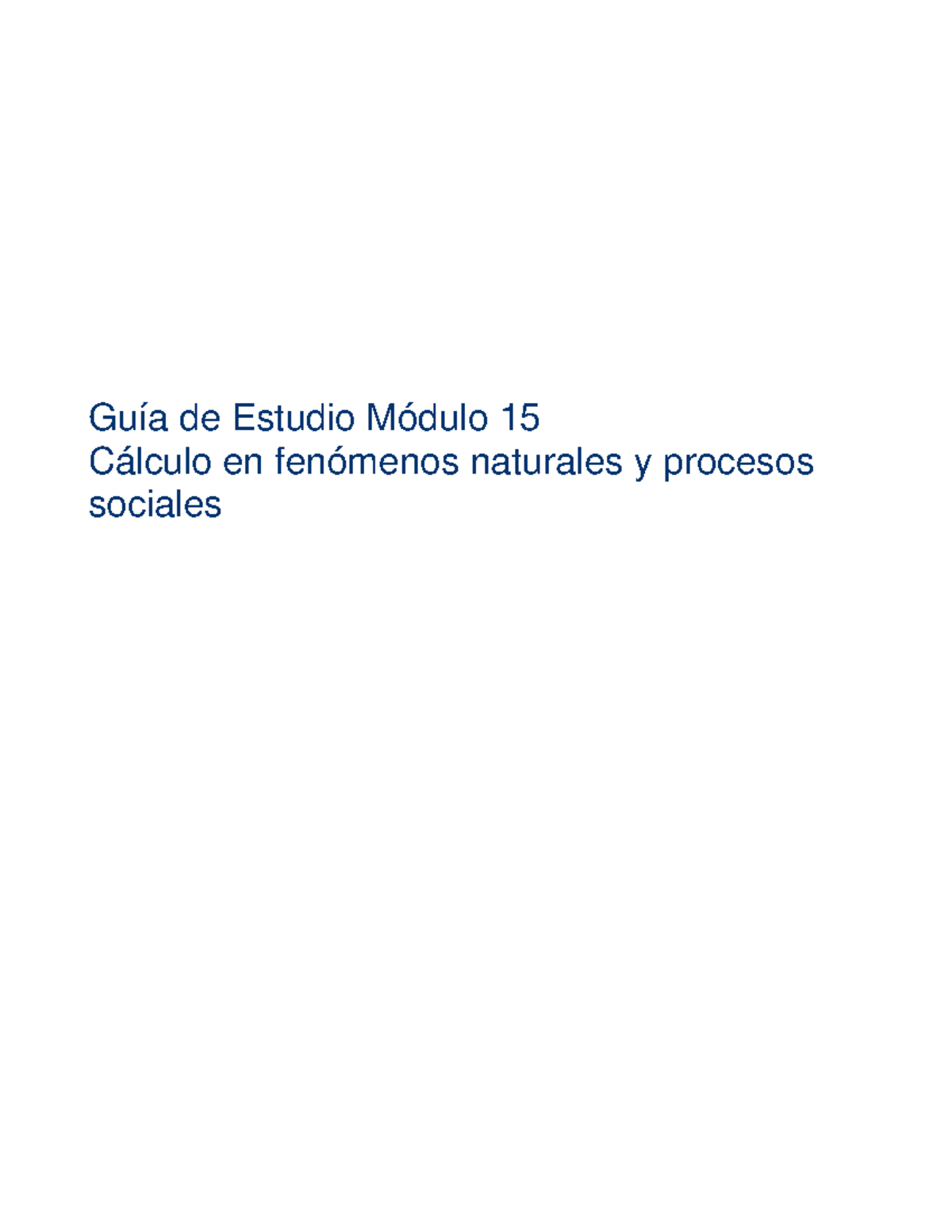 Guía de Estudio Módulo 15
Cálculo en fenómenos naturales y procesos sociales